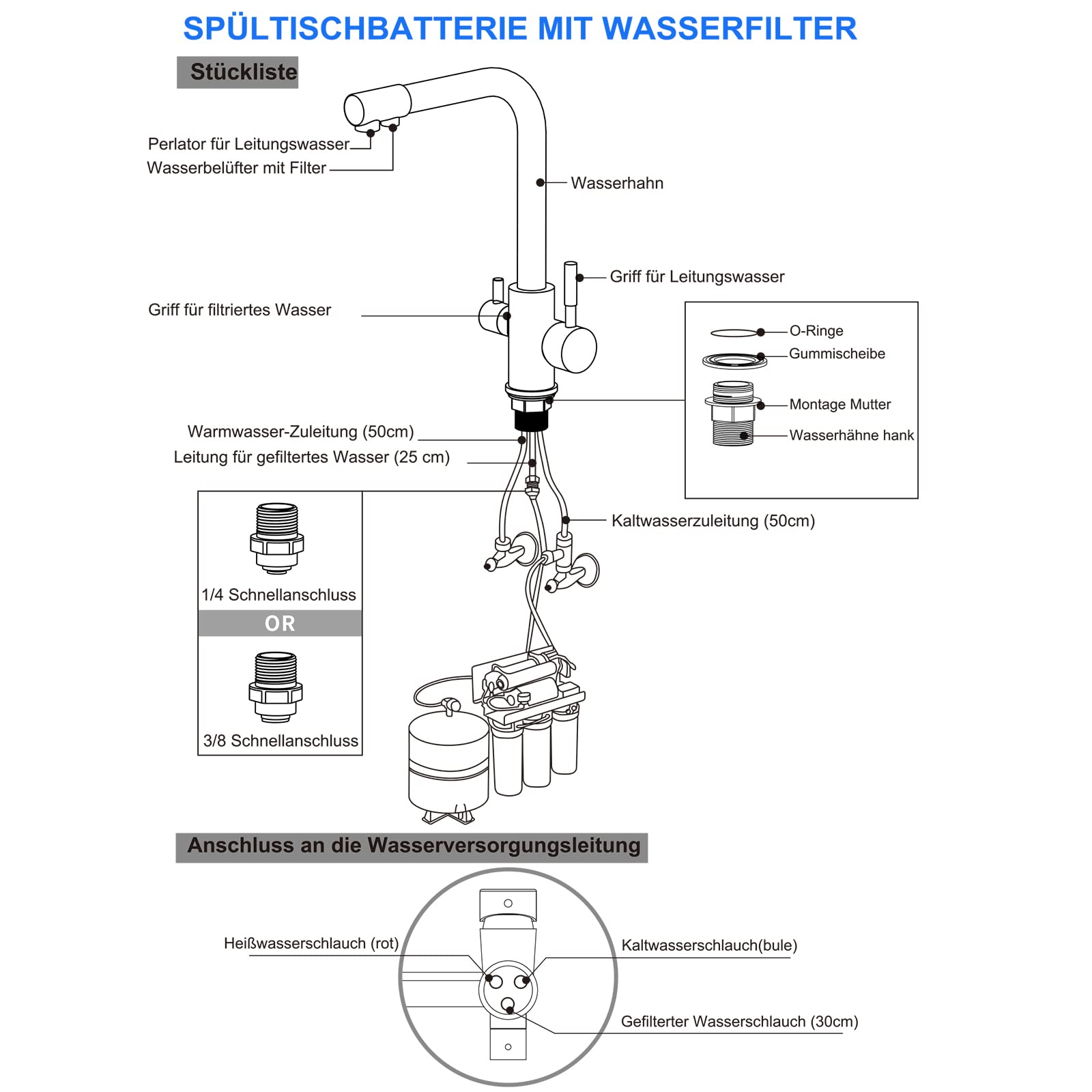 SPÜLTISCHBATTERIE MIT WASSERFILTER

Stückliste

Perlator für Leitungswasser

Wasserbelüfter mit Filter

Wasserhahn

Griff für Leitungswasser

Griff für filtriertes Wasser

O-Ringe

Gummischeibe

Montage Mutter

Wasserhähne hank

Warmwasser-Zuleitung (50cm)

Leitung für gefiltertes Wasser (25 cm)

Kaltwasserzuleitung (50cm)

1/4 Schnellanschluss

OR

3/8 Schnellanschluss

Anschluss an die Wasserversorgungsleitung

Heißwasserschlauch (rot)

Kaltwasserschlauch(bule)

Gefilterter Wasserschlauch (30cm)